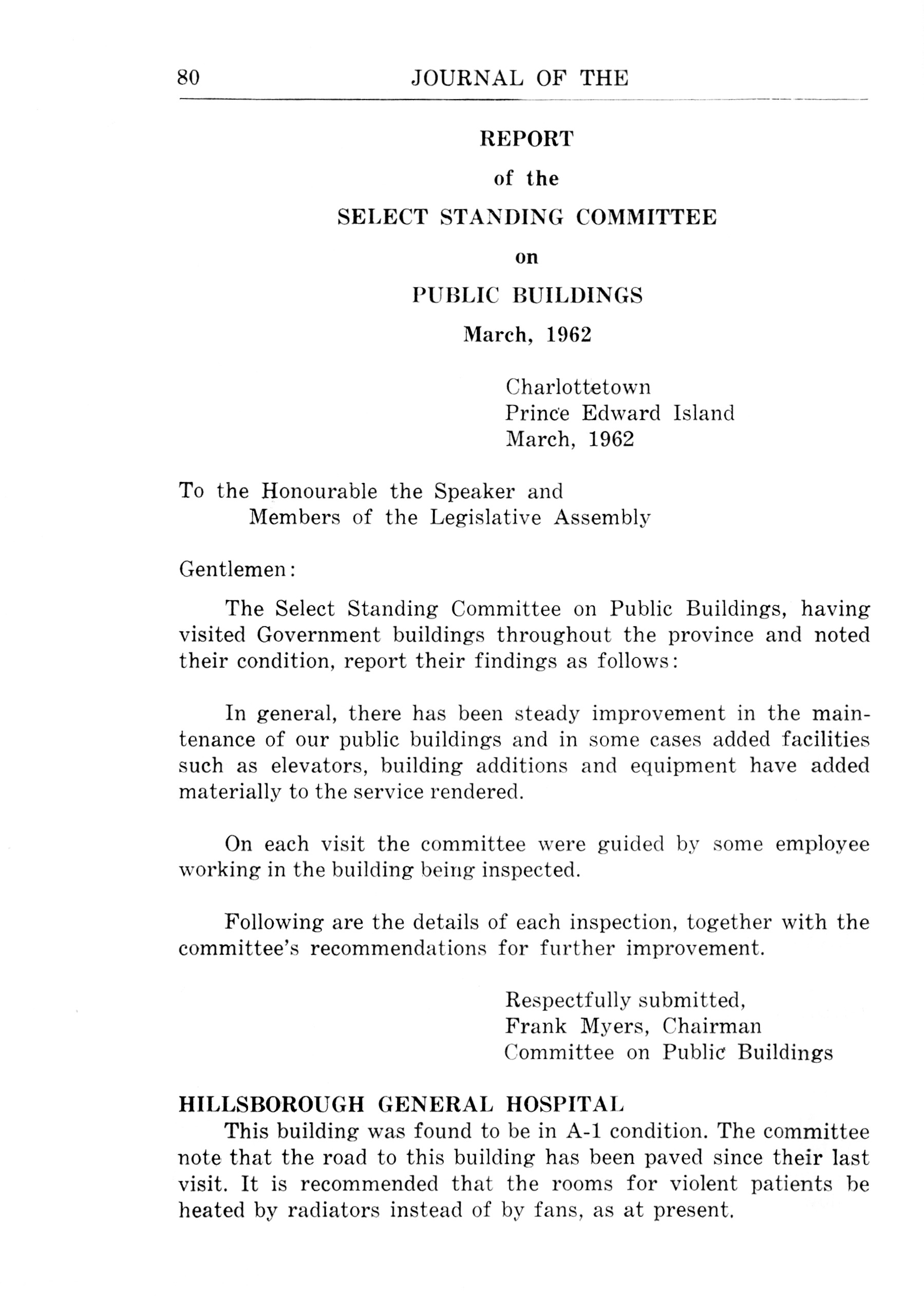 80 JOURNAL OF THE

REPORT

of the

SELECT STANDING COMMITTEE

on

PUBLIC BUILDINGS

March, 1962

Charlottetown
Prince Edward Island
March, 1962

To the Honourable the Speaker and
Members of the Legislative Assembly

Gentlemen:

The Select Standing Committee on Public Buildings, having visited Government buildings throughout the province and noted their condition, report their findings as follows:

In general, there has been steady improvement in the maintenance of our public buildings and in some cases added facilities such as elevators, building additions and equipment have added materially to the service rendered.

On each visit the committee were guided by some employee working in the building being inspected.

Following are the details of each inspection, together with the committee's recommendations for further improvement.

Respectfully submitted,
Frank Myers, Chairman
Committee on Public Buildings

HILLSBOROUGH GENERAL HOSPITAL

This building was found to be in A-1 condition. The committee note that the road to this building has been paved since their last visit. It is recommended that the rooms for violent patients be heated by radiators instead of by fans, as at present.